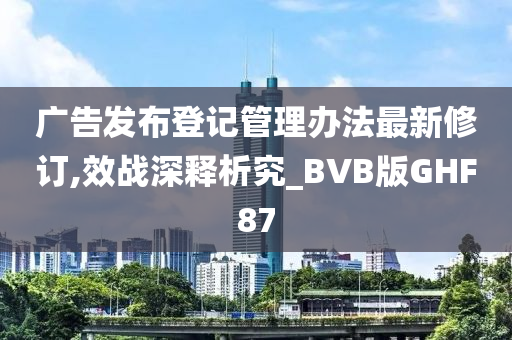 广告发布登记管理办法最新修订,效战深释析究_BVB版GHF87